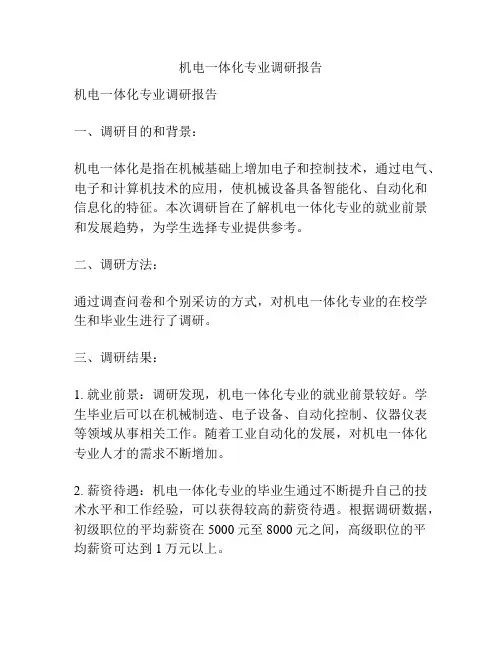 机电一体化专业调研报告

机电一体化专业调研报告

一、调研目的和背景：

机电一体化是指在机械基础上增加电子和控制技术，通过电气、电子和计算机技术的应用，使机械设备具备智能化、自动化和信息化的特征。本次调研旨在了解机电一体化专业的就业前景和发展趋势，为学生选择专业提供参考。

二、调研方法：

通过调查问卷和个别采访的方式，对机电一体化专业的在校学生和毕业生进行了调研。

三、调研结果：

1. 就业前景：调研发现，机电一体化专业的就业前景较好。学生毕业后可以在机械制造、电子设备、自动化控制、仪器仪表等领域从事相关工作。随着工业自动化的发展，对机电一体化专业人才的需求不断增加。

2. 薪资待遇：机电一体化专业的毕业生通过不断提升自己的技术水平和工作经验，可以获得较高的薪资待遇。根据调研数据，初级职位的平均薪资在 5000 元至 8000 元之间，高级职位的平均薪资可达到 1 万元以上。